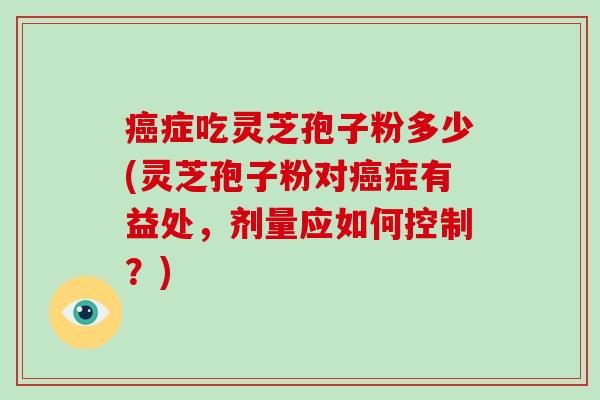 癌症吃灵芝孢子粉多少(灵芝孢子粉对癌症有益处，剂量应如何控制？)